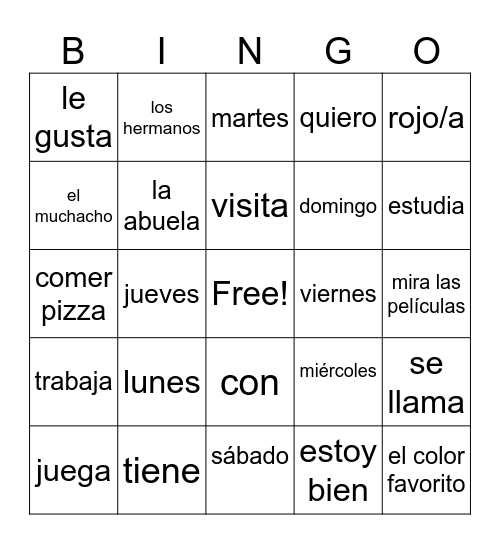 | B | I | N | G | O |
|---|---|---|---|---|
| le gusta | los hermanos | martes | quiero | rojo/a |
| el muchacho | la abuela | visita | domingo | estudia |
| comer pizza | jueves | Free! | viernes | mira las películas |
| trabaja | lunes | con | miércoles | se llama |
| juega | tiene | sábado | estoy bien | el color favorito |